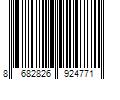 8 682826 924771